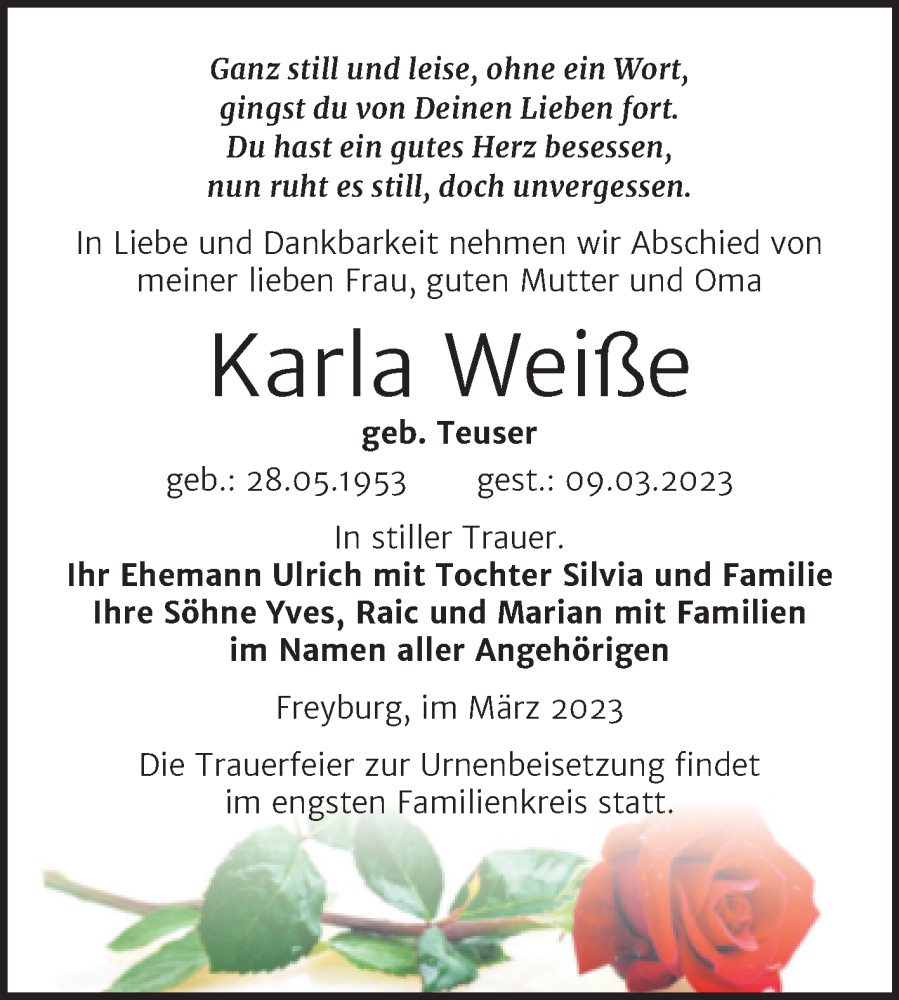 Ganz still und leise, ohne ein Wort,
gingst du von Deinen Lieben fort.
Du hast ein gutes Herz besessen,
nun ruht es still, doch unvergessen.

In Liebe und Dankbarkeit nehmen wir Abschied von meiner lieben Frau, guten Mutter und Oma

Karla Weiße

geb. Teuser

geb.: 28.05.1953 gest.: 09.03.2023

In stiller Trauer.
Ihr Ehemann Ulrich mit Tochter Silvia und Familie
Ihre Söhne Yves, Raic und Marian mit Familien
im Namen aller Angehörigen

Freyburg, im März 2023

Die Trauerfeier zur Urnenbeisetzung findet im engsten Familienkreis statt.